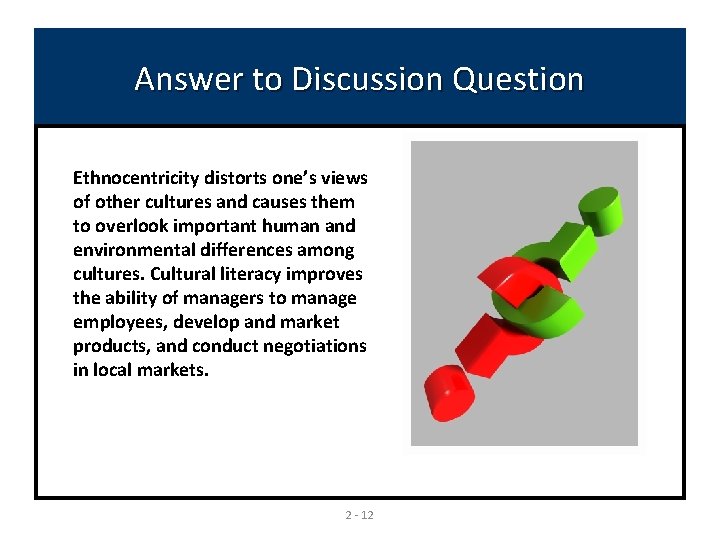 Answer to Discussion Question

Ethnocentricity distorts one's views of other cultures and causes them to overlook important human and environmental differences among cultures. Cultural literacy improves the ability of managers to manage employees, develop and market products, and conduct negotiations in local markets.

2 - 12